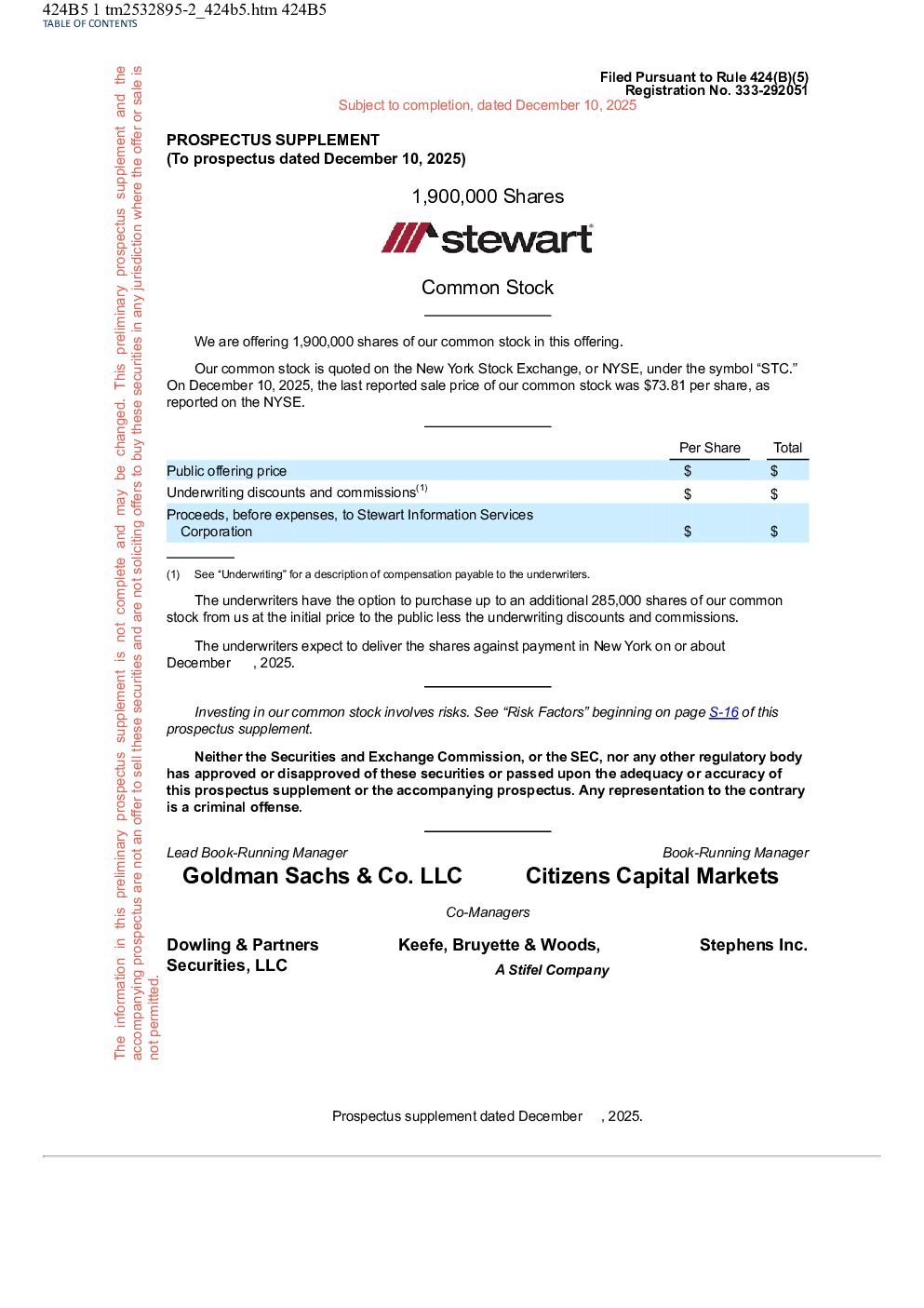 424B5 1 tm2532895-2_424b5.htm 424B5
TABLE OF CONTENTS

The information in this preliminary prospectus supplement is not complete and may be changed. This preliminary prospectus supplement and the accompanying prospectus are not an offer to sell these securities and are not soliciting offers to buy these securities in any jurisdiction where the offer or sale is not permitted.

Filed Pursuant to Rule 424(B)(5)
Registration No. 333-292051

Subject to completion, dated December 10, 2025

PROSPECTUS SUPPLEMENT
(To prospectus dated December 10, 2025)

1,900,000 Shares

stewart

Common Stock

We are offering 1,900,000 shares of our common stock in this offering.

Our common stock is quoted on the New York Stock Exchange, or NYSE, under the symbol “STC.” On December 10, 2025, the last reported sale price of our common stock was $73.81 per share, as reported on the NYSE.

| | Per Share | Total |
|---|---|---|
| Public offering price | $ | $ |
| Underwriting discounts and commissions$^{(1)}$ | $ | $ |
| Proceeds, before expenses, to Stewart Information Services Corporation | $ | $ |

(1) See “Underwriting” for a description of compensation payable to the underwriters.

The underwriters have the option to purchase up to an additional 285,000 shares of our common stock from us at the initial price to the public less the underwriting discounts and commissions.

The underwriters expect to deliver the shares against payment in New York on or about December , 2025.

Investing in our common stock involves risks. See “Risk Factors” beginning on page S-16 of this prospectus supplement.

Neither the Securities and Exchange Commission, or the SEC, nor any other regulatory body has approved or disapproved of these securities or passed upon the adequacy or accuracy of this prospectus supplement or the accompanying prospectus. Any representation to the contrary is a criminal offense.

Lead Book-Running Manager
Goldman Sachs & Co. LLC

Book-Running Manager
Citizens Capital Markets

Co-Managers

Dowling & Partners Securities, LLC

Keefe, Bruyette & Woods, A Stifel Company

Stephens Inc.

Prospectus supplement dated December , 2025.